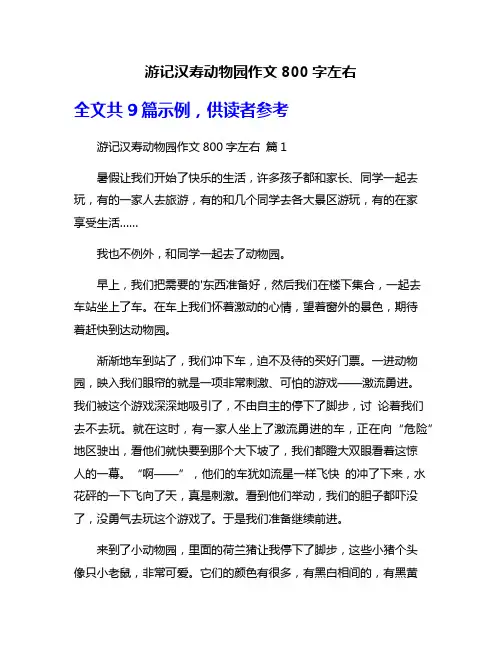 游记汉寿动物园作文 800 字左右

全文共 9 篇示例，供读者参考

游记汉寿动物园作文 800 字左右 篇 1

暑假让我们开始了快乐的生活，许多孩子都和家长、同学一起去玩，有的一家人去旅游，有的和几个同学去各大景区游玩，有的在家享受生活......

我也不例外，和同学一起去了动物园。

早上，我们把需要的'东西准备好，然后我们在楼下集合，一起去车站坐上了车。在车上我们怀着激动的心情，望着窗外的景色，期待着赶快到达动物园。

渐渐地车到站了，我们冲下车，迫不及待的买好门票。一进动物园，映入我们眼帘的就是一项非常刺激、可怕的游戏——激流勇进。我们被这个游戏深深地吸引了，不由自主的停下了脚步，讨 论着我们去不去玩。就在这时，有一家人坐上了激流勇进的车，正在向“危险”地区驶出，看他们就快要到那个大下坡了，我们都瞪大双眼看着这惊人的一幕。“啊——”，他们的车犹如流星一样飞快 的冲了下来，水花砰的一下飞向了天，真是刺激。看到他们举动，我们的胆子都吓没了，没勇气去玩这个游戏了。于是我们准备继续前进。

来到了小动物园，里面的荷兰猪让我停下了脚步，这些小猪个头像只小老鼠，非常可爱。它们的颜色有很多，有黑白相间的，有黑黄